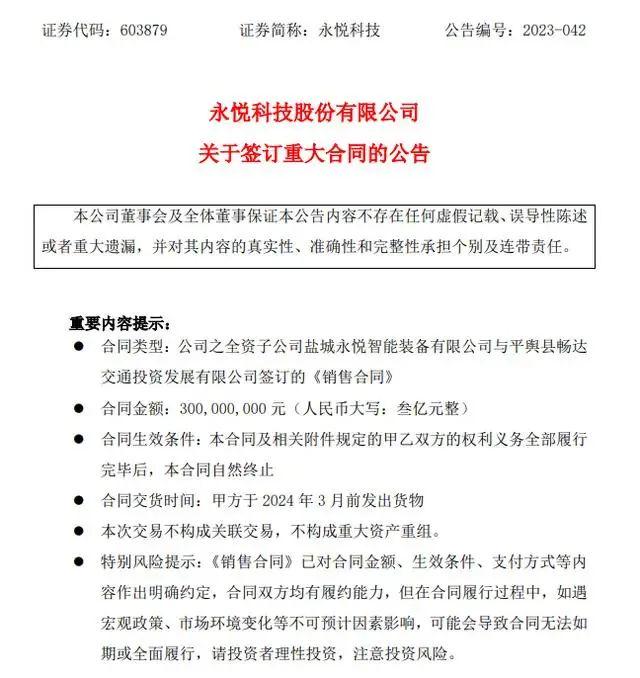 证券代码：603879　　证券简称：永悦科技　　公告编号：2023-042

永悦科技股份有限公司
关于签订重大合同的公告

本公司董事会及全体董事保证本公告内容不存在任何虚假记载、误导性陈述或者重大遗漏，并对其内容的真实性、准确性和完整性承担个别及连带责任。

重要内容提示：

● 合同类型：公司之全资子公司盐城永悦智能装备有限公司与平舆县畅达交通投资发展有限公司签订的《销售合同》

● 合同金额：300,000,000 元（人民币大写：叁亿元整）

● 合同生效条件：本合同及相关附件规定的甲乙双方的权利义务全部履行完毕后，本合同自然终止

● 合同交货时间：甲方于 2024 年 3 月前发出货物

● 本次交易不构成关联交易，不构成重大资产重组。

● 特别风险提示：《销售合同》已对合同金额、生效条件、支付方式等内容作出明确约定，合同双方均有履约能力，但在合同履行过程中，如遇宏观政策、市场环境变化等不可预计因素影响，可能会导致合同无法如期或全面履行，请投资者理性投资，注意投资风险。